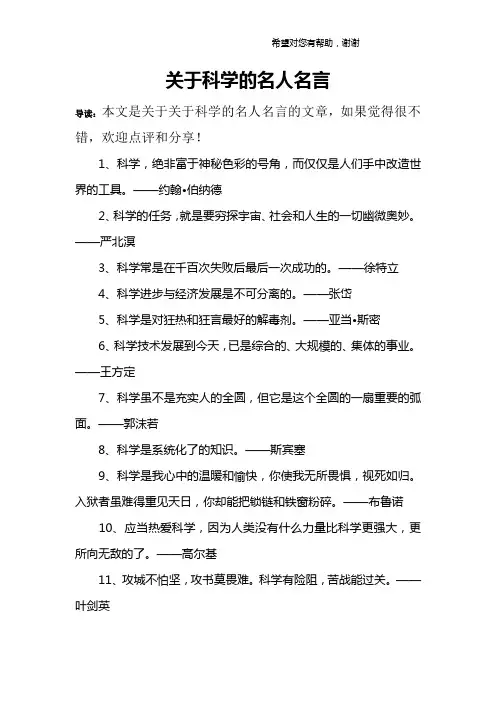 希望对您有帮助，谢谢

关于科学的名人名言

导读：本文是关于关于科学的名人名言的文章，如果觉得很不错，欢迎点评和分享！

1、科学，绝非富于神秘色彩的号角，而仅仅是人们手中改造世界的工具。——约翰•伯纳德

2、科学的任务，就是要穷探宇宙、社会和人生的一切幽微奥妙。——严北溟

3、科学常是在千百次失败后最后一次成功的。——徐特立

4、科学进步与经济发展是不可分离的。——张岱

5、科学是对狂热和狂言最好的解毒剂。——亚当•斯密

6、科学技术发展到今天，已是综合的、大规模的、集体的事业。——王方定

7、科学虽不是充实人的全圆，但它是这个全圆的一扇重要的弧面。——郭沫若

8、科学是系统化了的知识。——斯宾塞

9、科学是我心中的温暖和愉快，你使我无所畏惧，视死如归。入狱者虽难得重见天日，你却能把锁链和铁窗粉碎。——布鲁诺

10、应当热爱科学，因为人类没有什么力量比科学更强大，更所向无敌的了。——高尔基

11、攻城不怕坚，攻书莫畏难。科学有险阻，苦战能过关。——叶剑英